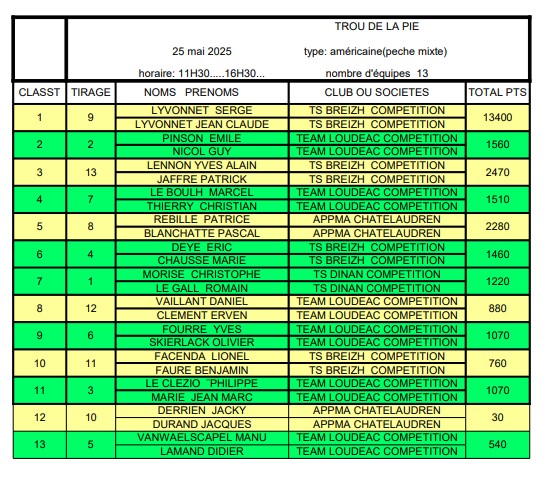 TROU DE LA PIE

25 mai 2025

type: américaine(peche mixte)

horaire: 11H30.....16H30...

nombre d'équipes 13

| CLASST | TIRAGE | NOMS PRENOMS | CLUB OU SOCIETES | TOTAL PTS |
|---|---|---|---|---|
| 1 | 9 | LYVONNET SERGE | TS BREIZH COMPETITION | 13400 |
| | | LYVONNET JEAN CLAUDE | TS BREIZH COMPETITION | |
| 2 | 2 | PINSON EMILE | TEAM LOUDEAC COMPETITION | 1560 |
| | | NICOL GUY | TEAM LOUDEAC COMPETITION | |
| 3 | 13 | LENNON YVES ALAIN | TS BREIZH COMPETITION | 2470 |
| | | JAFFRE PATRICK | TS BREIZH COMPETITION | |
| 4 | 7 | LE BOULH MARCEL | TEAM LOUDEAC COMPETITION | 1510 |
| | | THIERRY CHRISTIAN | TEAM LOUDEAC COMPETITION | |
| 5 | 8 | REBILLE PATRICE | APPMA CHATELAUDREN | 2280 |
| | | BLANCHATTE PASCAL | APPMA CHATELAUDREN | |
| 6 | 4 | DEYE ERIC | TS BREIZH COMPETITION | 1460 |
| | | CHAUSSE MARIE | TS BREIZH COMPETITION | |
| 7 | 1 | MORISE CHRISTOPHE | TS DINAN COMPETITION | 1220 |
| | | LE GALL ROMAIN | TS DINAN COMPETITION | |
| 8 | 12 | VAILLANT DANIEL | TEAM LOUDEAC COMPETITION | 880 |
| | | CLEMENT ERVEN | TEAM LOUDEAC COMPETITION | |
| 9 | 6 | FOURRE YVES | TEAM LOUDEAC COMPETITION | 1070 |
| | | SKIERLACK OLIVIER | TEAM LOUDEAC COMPETITION | |
| 10 | 11 | FACENDA LIONEL | TS BREIZH COMPETITION | 760 |
| | | FAURE BENJAMIN | TS BREIZH COMPETITION | |
| 11 | 3 | LE CLEZIO "PHILIPPE | TEAM LOUDEAC COMPETITION | 1070 |
| | | MARIE JEAN MARC | TEAM LOUDEAC COMPETITION | |
| 12 | 10 | DERRIEN JACKY | APPMA CHATELAUDREN | 30 |
| | | DURAND JACQUES | APPMA CHATELAUDREN | |
| 13 | 5 | VANWAELSCAPEL MANU | TEAM LOUDEAC COMPETITION | 540 |
| | | LAMAND DIDIER | TEAM LOUDEAC COMPETITION | |